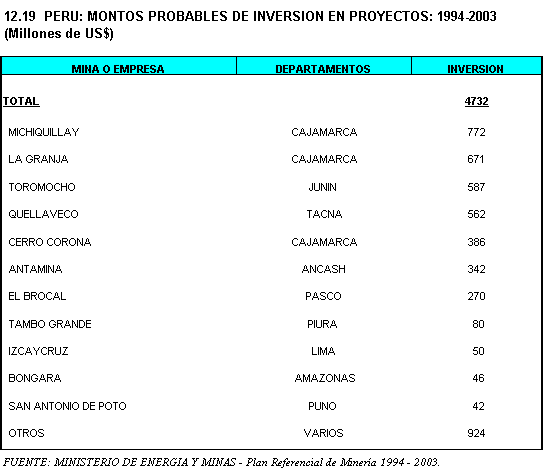 12.19 PERU: MONTOS PROBABLES DE INVERSION EN PROYECTOS: 1994-2003
(Millones de US$)

| MINA O EMPRESA | DEPARTAMENTOS | INVERSION |
|---|---|---|
| TOTAL | | 4732 |
| MICHIQUILLAY | CAJAMARCA | 772 |
| LA GRANJA | CAJAMARCA | 671 |
| TOROMOCHO | JUNIN | 587 |
| QUELLAVECO | TACNA | 562 |
| CERRO CORONA | CAJAMARCA | 386 |
| ANTAMINA | ANCASH | 342 |
| EL BROCAL | PASCO | 270 |
| TAMBO GRANDE | PIURA | 80 |
| IZCAYCRUZ | LIMA | 50 |
| BONGARA | AMAZONAS | 46 |
| SAN ANTONIO DE POTO | PUNO | 42 |
| OTROS | VARIOS | 924 |

FUENTE: MINISTERIO DE ENERGIA Y MINAS - Plan Referencial de Minería 1994 - 2003.